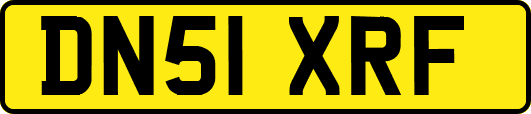 DN51 XRF